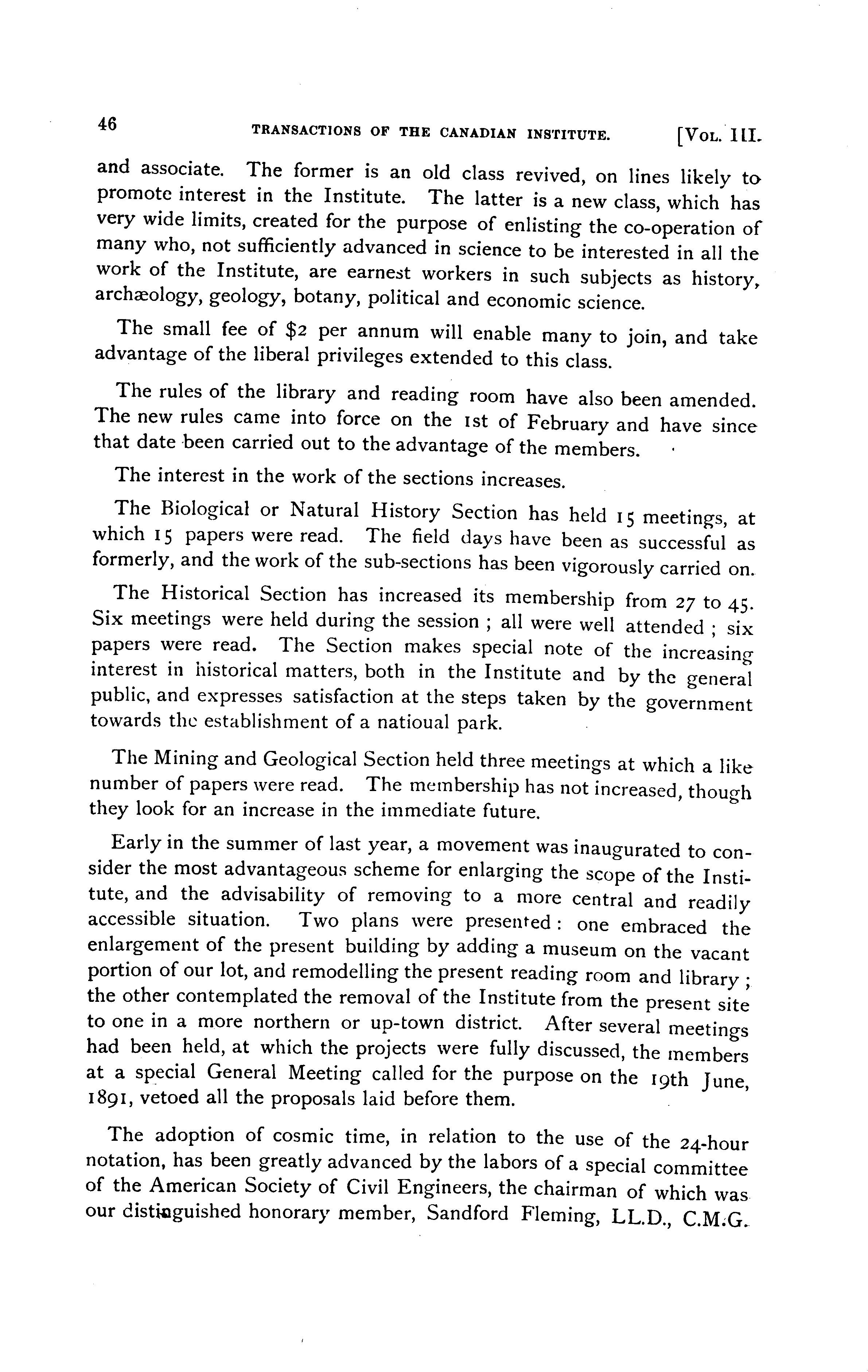 46 TRANSACTIONS OF THE CANADIAN INSTITUTE. [VOL. III.

and associate. The former is an old class revived, on lines likely to promote interest in the Institute. The latter is a new class, which has very wide limits, created for the purpose of enlisting the co-operation of many who, not sufficiently advanced in science to be interested in all the work of the Institute, are earnest workers in such subjects as history, archæology, geology, botany, political and economic science.

The small fee of $2 per annum will enable many to join, and take advantage of the liberal privileges extended to this class.

The rules of the library and reading room have also been amended. The new rules came into force on the 1st of February and have since that date been carried out to the advantage of the members.

The interest in the work of the sections increases.

The Biological or Natural History Section has held 15 meetings, at which 15 papers were read. The field days have been as successful as formerly, and the work of the sub-sections has been vigorously carried on.

The Historical Section has increased its membership from 27 to 45. Six meetings were held during the session ; all were well attended ; six papers were read. The Section makes special note of the increasing interest in historical matters, both in the Institute and by the general public, and expresses satisfaction at the steps taken by the government towards the establishment of a natioual park.

The Mining and Geological Section held three meetings at which a like number of papers were read. The membership has not increased, though they look for an increase in the immediate future.

Early in the summer of last year, a movement was inaugurated to consider the most advantageous scheme for enlarging the scope of the Institute, and the advisability of removing to a more central and readily accessible situation. Two plans were presented : one embraced the enlargement of the present building by adding a museum on the vacant portion of our lot, and remodelling the present reading room and library ; the other contemplated the removal of the Institute from the present site to one in a more northern or up-town district. After several meetings had been held, at which the projects were fully discussed, the members at a special General Meeting called for the purpose on the 19th June, 1891, vetoed all the proposals laid before them.

The adoption of cosmic time, in relation to the use of the 24-hour notation, has been greatly advanced by the labors of a special committee of the American Society of Civil Engineers, the chairman of which was our distinguished honorary member, Sandford Fleming, LL.D., C.M.G.